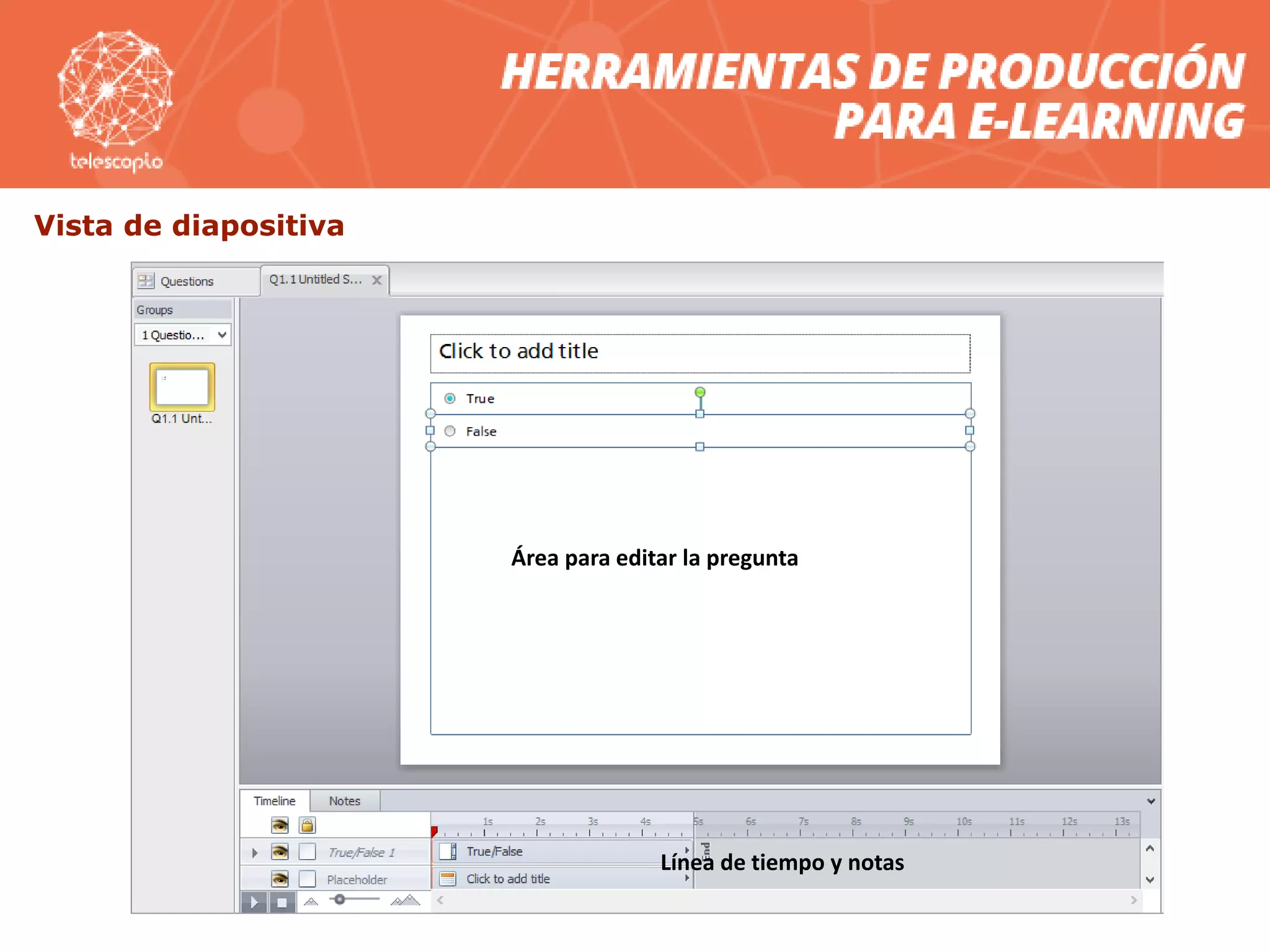 telescopio

HERRAMIENTAS DE PRODUCCIÓN PARA E-LEARNING

Vista de diapositiva

Questions
Q1.1 Untitled S...
Groups
1 Questio...
Q1.1 Unt...

Click to add title
True
False

Área para editar la pregunta

Timeline
Notes
1s 2s 3s 4s 5s 6s 7s 8s 9s 10s 11s 12s 13s
True/False 1
True/False
End
Placeholder
Click to add title

Línea de tiempo y notas